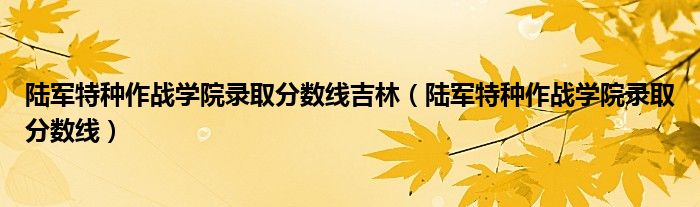 陆军特种作战学院录取分数线吉林（陆军特种作战学院录取分数线）